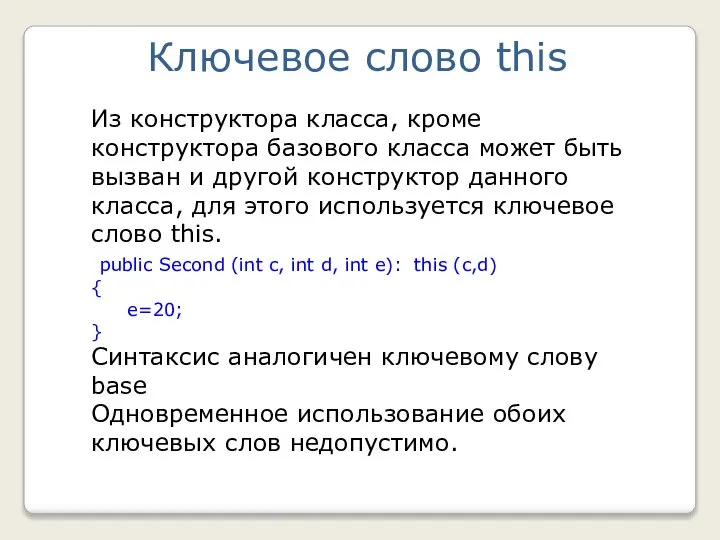 Ключевое слово this

Из конструктора класса, кроме конструктора базового класса может быть вызван и другой конструктор данного класса, для этого используется ключевое слово this.

public Second (int c, int d, int e): this (c,d)
{
e=20;
}

Синтаксис аналогичен ключевому слову base

Одновременное использование обоих ключевых слов недопустимо.